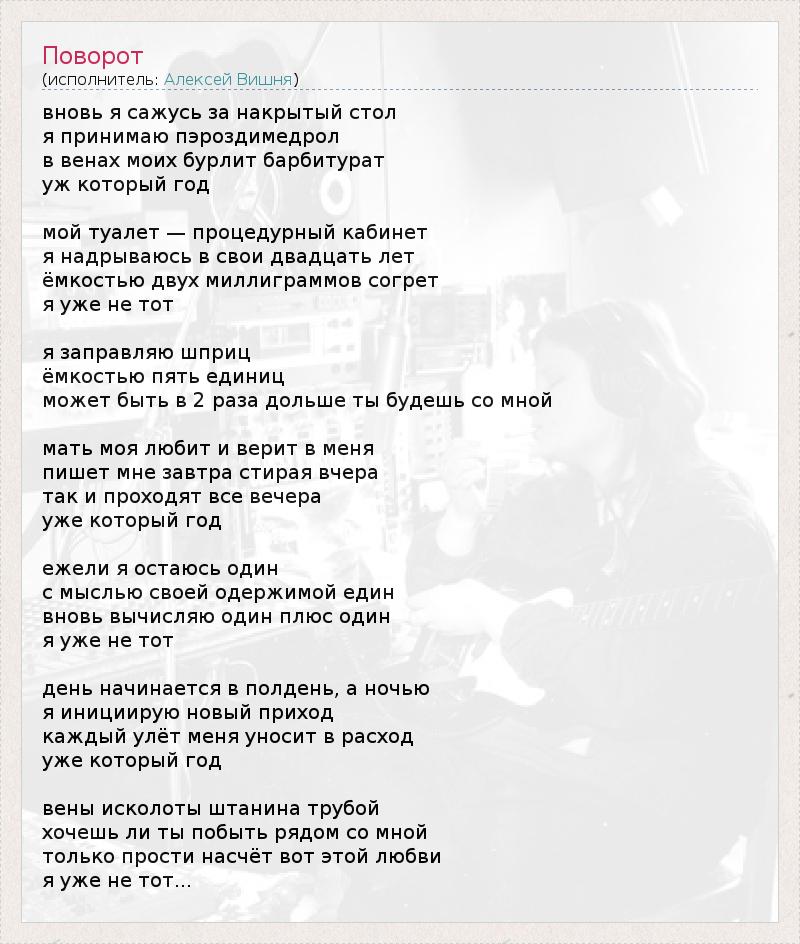 Поворот
(исполнитель: Алексей Вишня)

вновь я сажусь за накрытый стол
я принимаю пэроздимедрол
в венах моих бурлит барбитурат
уж который год

мой туалет — процедурный кабинет
я надрываюсь в свои двадцать лет
ёмкостью двух миллиграммов согрет
я уже не тот

я заправляю шприц
ёмкостью пять единиц
может быть в 2 раза дольше ты будешь со мной

мать моя любит и верит в меня
пишет мне завтра стирая вчера
так и проходят все вечера
уже который год

ежели я остаюсь один
с мыслью своей одержимой един
вновь вычисляю один плюс один
я уже не тот

день начинается в полдень, а ночью
я инициирую новый приход
каждый улёт меня уносит в расход
уже который год

вены исколоты штанина трубой
хочешь ли ты побыть рядом со мной
только прости насчёт вот этой любви
я уже не тот...